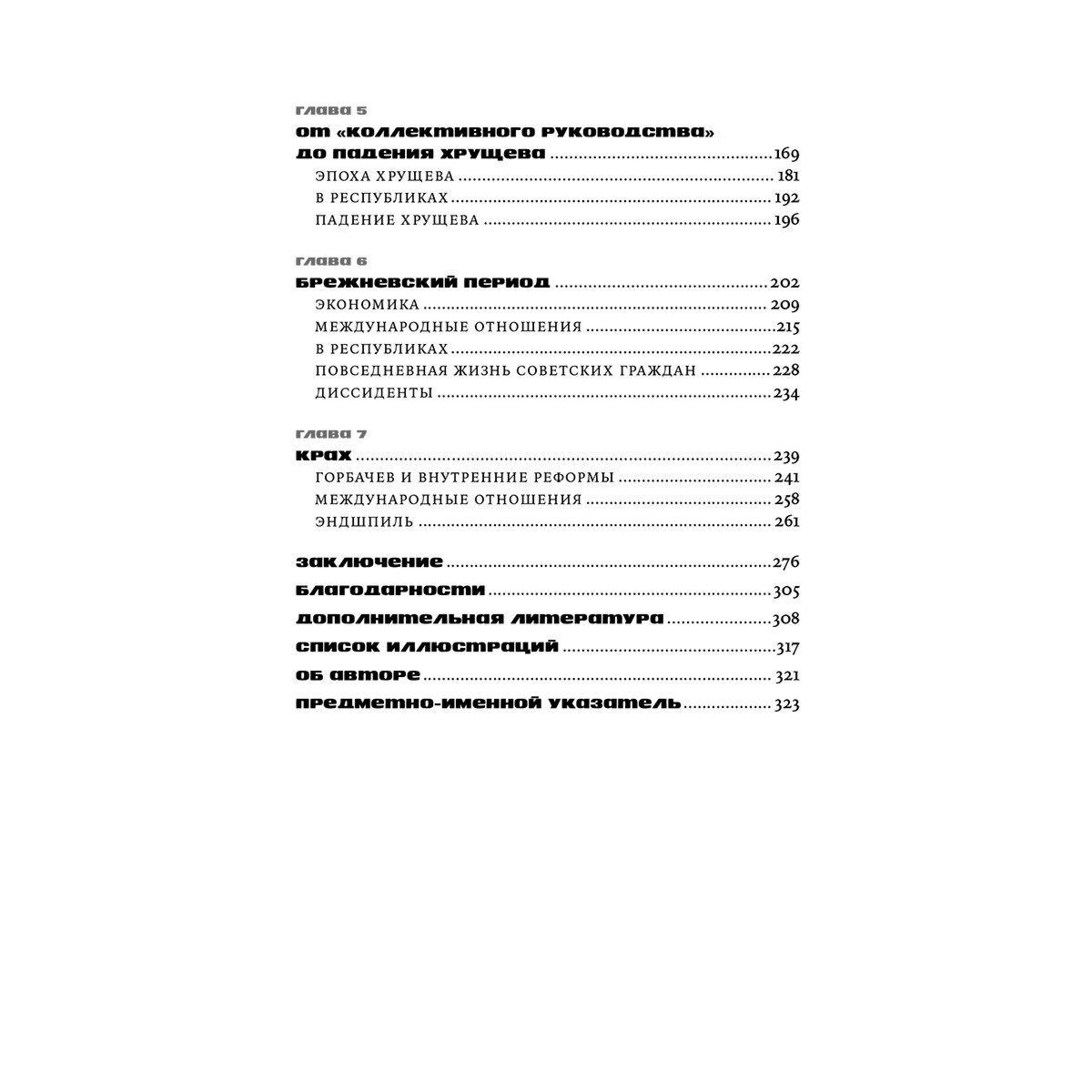 глава 5
от «коллективного руководства»
до падения хрущева 169
ЭПОХА ХРУЩЕВА 181
В РЕСПУБЛИКАХ 192
ПАДЕНИЕ ХРУЩЕВА 196

глава 6
брежневский период 202
ЭКОНОМИКА 209
МЕЖДУНАРОДНЫЕ ОТНОШЕНИЯ 215
В РЕСПУБЛИКАХ 222
ПОВСЕДНЕВНАЯ ЖИЗНЬ СОВЕТСКИХ ГРАЖДАН 228
ДИССИДЕНТЫ 234

глава 7
крах 239
ГОРБАЧЕВ И ВНУТРЕННИЕ РЕФОРМЫ 241
МЕЖДУНАРОДНЫЕ ОТНОШЕНИЯ 258
ЭНДШПИЛЬ 261

заключение 276
благодарности 305
дополнительная литература 308
список иллюстраций 317
об авторе 321
предметно-именной указатель 323